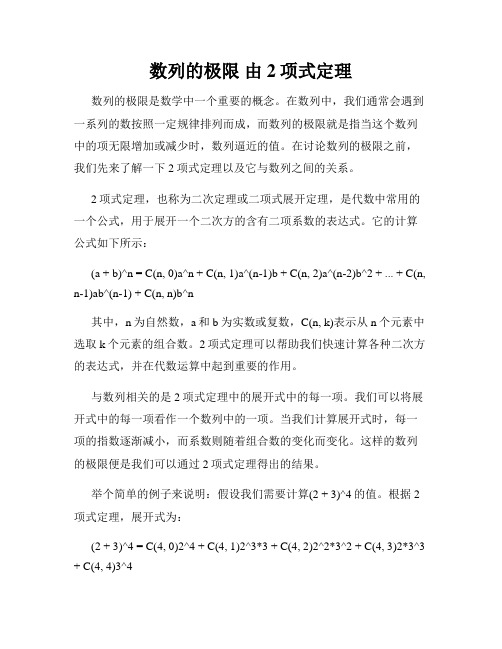 数列的极限 由 2 项式定理

数列的极限是数学中一个重要的概念。在数列中，我们通常会遇到一系列的数按照一定规律排列而成，而数列的极限就是指当这个数列中的项无限增加或减少时，数列逼近的值。在讨论数列的极限之前，我们先来了解一下 2 项式定理以及它与数列之间的关系。

2 项式定理，也称为二次定理或二项式展开定理，是代数中常用的一个公式，用于展开一个二次方的含有二项系数的表达式。它的计算公式如下所示：

(a + b)^n = C(n, 0)a^n + C(n, 1)a^(n-1)b + C(n, 2)a^(n-2)b^2 + ... + C(n, n-1)ab^(n-1) + C(n, n)b^n

其中，n 为自然数，a 和 b 为实数或复数，C(n, k)表示从 n 个元素中选取 k 个元素的组合数。2 项式定理可以帮助我们快速计算各种二次方的表达式，并在代数运算中起到重要的作用。

与数列相关的是 2 项式定理中的展开式中的每一项。我们可以将展开式中的每一项看作一个数列中的一项。当我们计算展开式时，每一项的指数逐渐减小，而系数则随着组合数的变化而变化。这样的数列的极限便是我们可以通过 2 项式定理得出的结果。

举个简单的例子来说明：假设我们需要计算(2 + 3)^4 的值。根据 2 项式定理，展开式为：

(2 + 3)^4 = C(4, 0)2^4 + C(4, 1)2^3*3 + C(4, 2)2^2*3^2 + C(4, 3)2*3^3 + C(4, 4)3^4